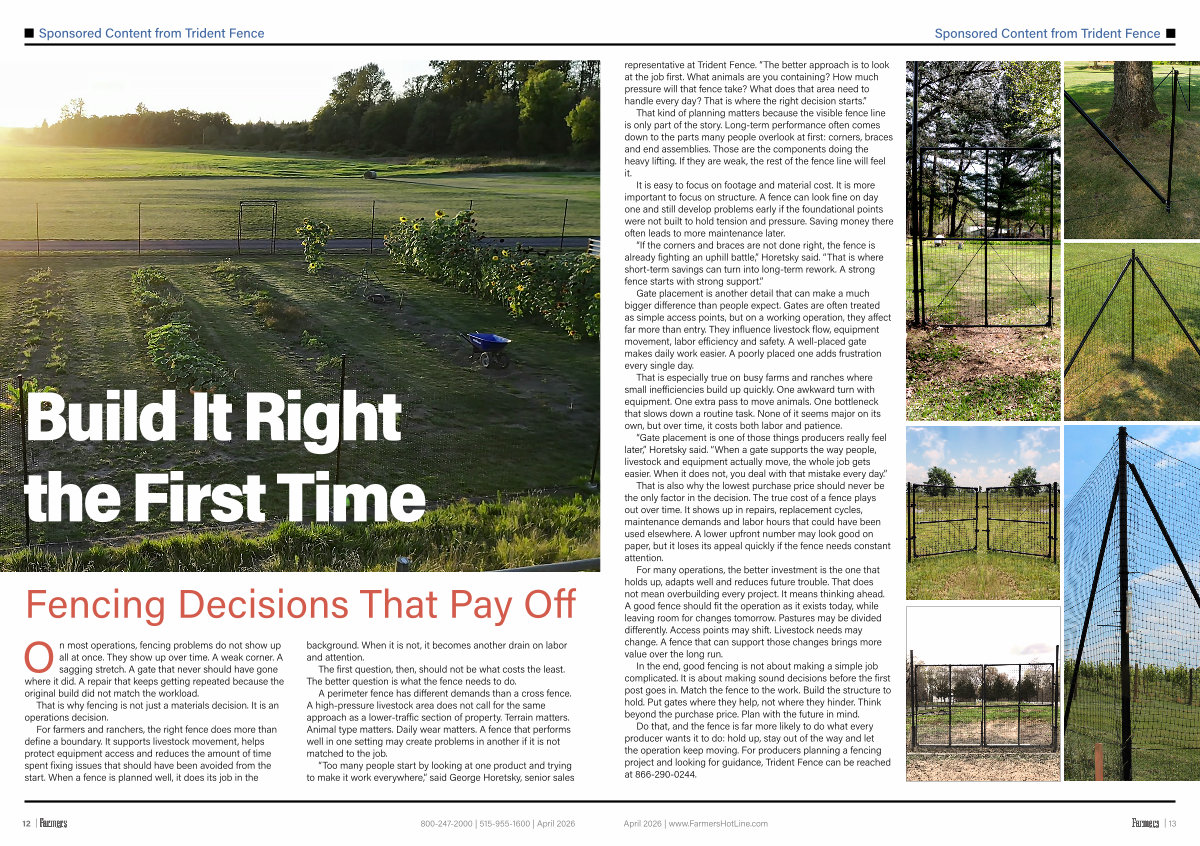 Sponsored Content from Trident Fence

Sponsored Content from Trident Fence

Build It Right the First Time

Fencing Decisions That Pay Off

On most operations, fencing problems do not show up all at once. They show up over time. A weak corner. A sagging stretch. A gate that never should have gone where it did. A repair that keeps getting repeated because the original build did not match the workload.

That is why fencing is not just a materials decision. It is an operations decision.

For farmers and ranchers, the right fence does more than define a boundary. It supports livestock movement, helps protect equipment access and reduces the amount of time spent fixing issues that should have been avoided from the start. When a fence is planned well, it does its job in the background. When it is not, it becomes another drain on labor and attention.

The first question, then, should not be what costs the least. The better question is what the fence needs to do.

A perimeter fence has different demands than a cross fence. A high-pressure livestock area does not call for the same approach as a lower-traffic section of property. Terrain matters. Animal type matters. Daily wear matters. A fence that performs well in one setting may create problems in another if it is not matched to the job.

"Too many people start by looking at one product and trying to make it work everywhere," said George Horetsky, senior sales representative at Trident Fence. "The better approach is to look at the job first. What animals are you containing? How much pressure will that fence take? What does that area need to handle every day? That is where the right decision starts."

That kind of planning matters because the visible fence line is only part of the story. Long-term performance often comes down to the parts many people overlook at first: corners, braces and end assemblies. Those are the components doing the heavy lifting. If they are weak, the rest of the fence line will feel it.

It is easy to focus on footage and material cost. It is more important to focus on structure. A fence can look fine on day one and still develop problems early if the foundational points were not built to hold tension and pressure. Saving money there often leads to more maintenance later.

"If the corners and braces are not done right, the fence is already fighting an uphill battle," Horetsky said. "That is where short-term savings can turn into long-term rework. A strong fence starts with strong support."

Gate placement is another detail that can make a much bigger difference than people expect. Gates are often treated as simple access points, but on a working operation, they affect far more than entry. They influence livestock flow, equipment movement, labor efficiency and safety. A well-placed gate makes daily work easier. A poorly placed one adds frustration every single day.

That is especially true on busy farms and ranches where small inefficiencies build up quickly. One awkward turn with equipment. One extra pass to move animals. One bottleneck that slows down a routine task. None of it seems major on its own, but over time, it costs both labor and patience.

"Gate placement is one of those things producers really feel later," Horetsky said. "When a gate supports the way people, livestock and equipment actually move, the whole job gets easier. When it does not, you deal with that mistake every day."

That is also why the lowest purchase price should never be the only factor in the decision. The true cost of a fence plays out over time. It shows up in repairs, replacement cycles, maintenance demands and labor hours that could have been used elsewhere. A lower upfront number may look good on paper, but it loses its appeal quickly if the fence needs constant attention.

For many operations, the better investment is the one that holds up, adapts well and reduces future trouble. That does not mean overbuilding every project. It means thinking ahead. A good fence should fit the operation as it exists today, while leaving room for changes tomorrow. Pastures may be divided differently. Access points may shift. Livestock needs may change. A fence that can support those changes brings more value over the long run.

In the end, good fencing is not about making a simple job complicated. It is about making sound decisions before the first post goes in. Match the fence to the work. Build the structure to hold. Put gates where they help, not where they hinder. Think beyond the purchase price. Plan with the future in mind.

Do that, and the fence is far more likely to do what every producer wants it to do: hold up, stay out of the way and let the operation keep moving. For producers planning a fencing project and looking for guidance, Trident Fence can be reached at 866-290-0244.

12 | Farmers

800-247-2000 | 515-955-1600 | April 2026

April 2026 | www.FarmersHotLine.com

Farmers | 13